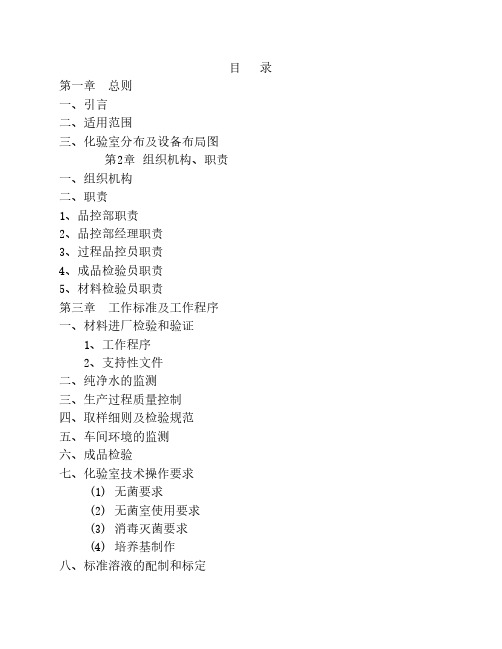 目　录

第一章　总则

一、引言

二、适用范围

三、化验室分布及设备布局图

第2章　组织机构、职责

一、组织机构

二、职责

1、品控部职责

2、品控部经理职责

3、过程品控员职责

4、成品检验员职责

5、材料检验员职责

第三章　工作标准及工作程序

一、材料进厂检验和验证

1、工作程序

2、支持性文件

二、纯净水的监测

三、生产过程质量控制

四、取样细则及检验规范

五、车间环境的监测

六、成品检验

七、化验室技术操作要求

(1) 无菌要求

(2) 无菌室使用要求

(3) 消毒灭菌要求

(4) 培养基制作

八、标准溶液的配制和标定